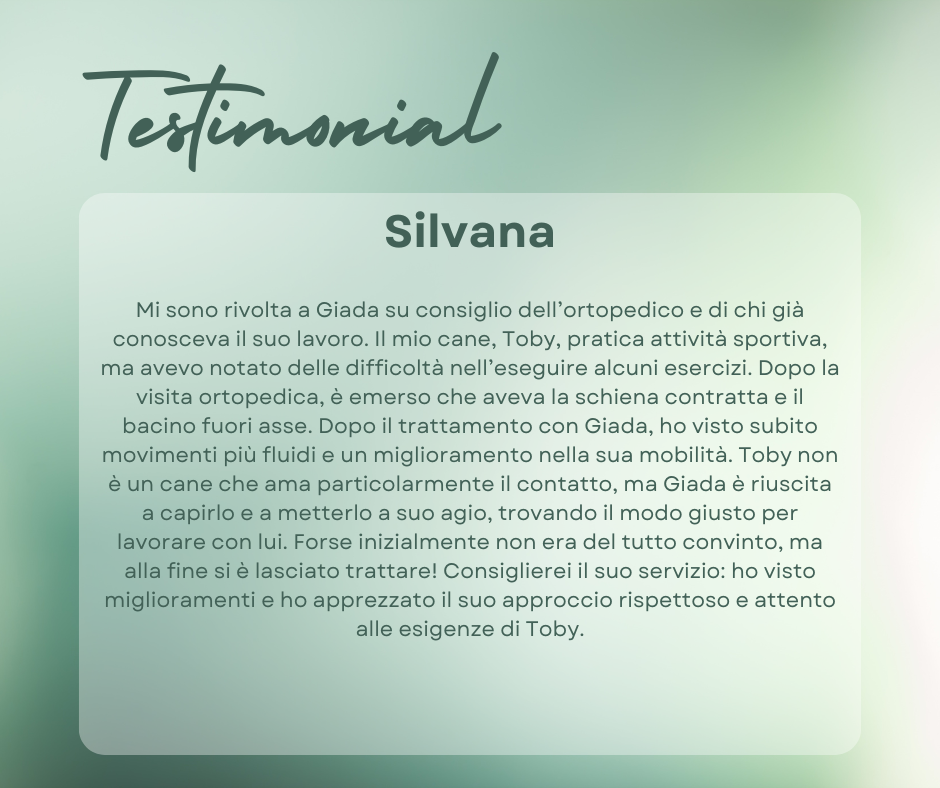 Testimonial

Silvana

Mi sono rivolta a Giada su consiglio dell'ortopedico e di chi già conosceva il suo lavoro. Il mio cane, Toby, pratica attività sportiva, ma avevo notato delle difficoltà nell'eseguire alcuni esercizi. Dopo la visita ortopedica, è emerso che aveva la schiena contratta e il bacino fuori asse. Dopo il trattamento con Giada, ho visto subito movimenti più fluidi e un miglioramento nella sua mobilità. Toby non è un cane che ama particolarmente il contatto, ma Giada è riuscita a capirlo e a metterlo a suo agio, trovando il modo giusto per lavorare con lui. Forse inizialmente non era del tutto convinto, ma alla fine si è lasciato trattare! Consiglierei il suo servizio: ho visto miglioramenti e ho apprezzato il suo approccio rispettoso e attento alle esigenze di Toby.